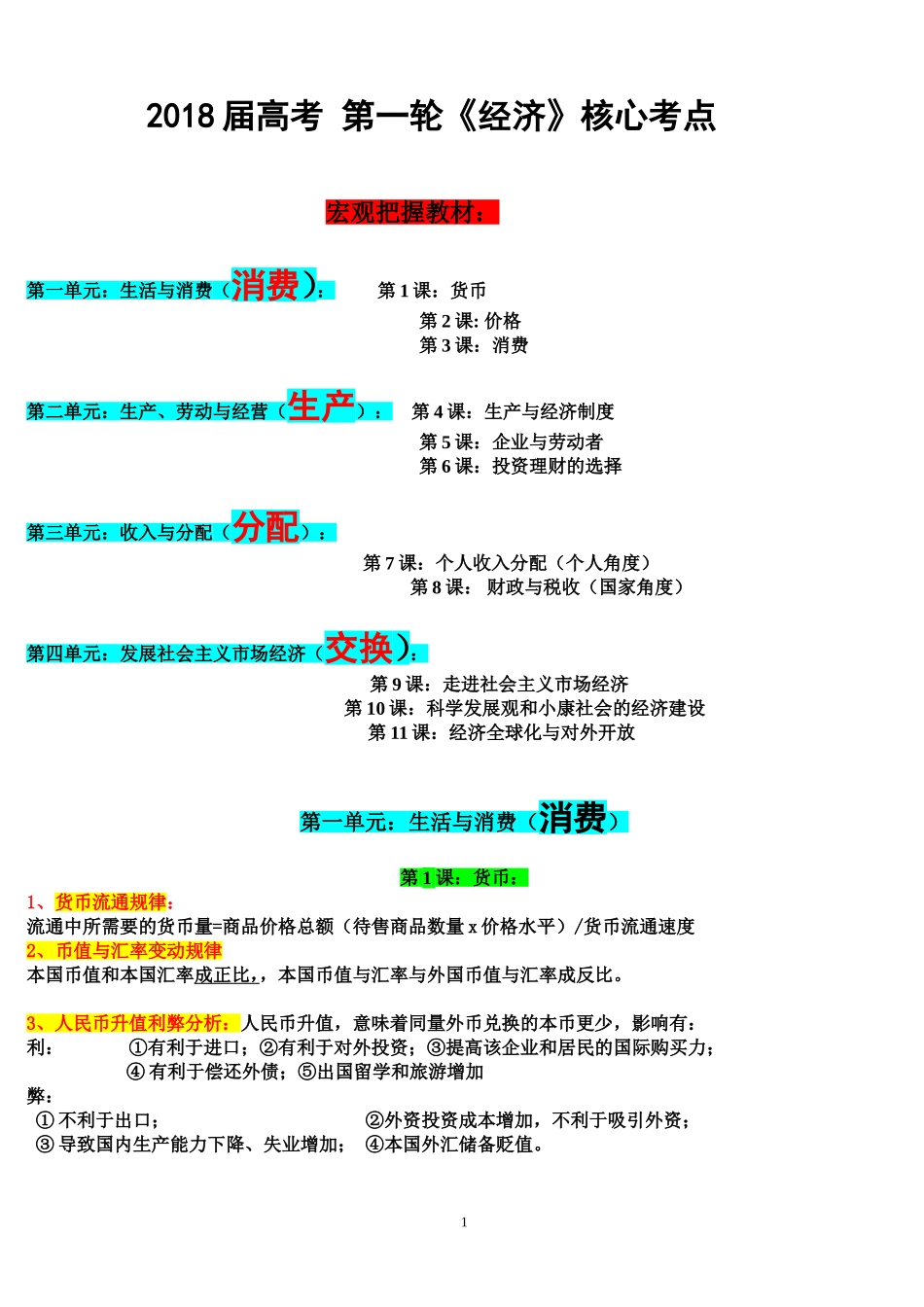 2018 届高考 第一轮《经济》核心考点

宏观把握教材：

第一单元：生活与消费（消费）： 第 1 课：货币
第 2 课: 价格
第 3 课：消费

第二单元：生产、劳动与经营（生产）： 第 4 课：生产与经济制度
第 5 课：企业与劳动者
第 6 课：投资理财的选择

第三单元：收入与分配（分配）：
第 7 课：个人收入分配（个人角度）
第 8 课： 财政与税收（国家角度）

第四单元：发展社会主义市场经济（交换）：
第 9 课：走进社会主义市场经济
第 10 课：科学发展观和小康社会的经济建设
第 11 课：经济全球化与对外开放

第一单元：生活与消费（消费）

第 1 课：货币：

1、货币流通规律：
流通中所需要的货币量=商品价格总额（待售商品数量 x 价格水平）/货币流通速度
2、币值与汇率变动规律
本国币值和本国汇率成正比，，本国币值与汇率与外国币值与汇率成反比。

3、人民币升值利弊分析：人民币升值，意味着同量外币兑换的本币更少，影响有：
利： ①有利于进口；②有利于对外投资；③提高该企业和居民的国际购买力；
④ 有利于偿还外债；⑤出国留学和旅游增加
弊：
① 不利于出口； ②外资投资成本增加，不利于吸引外资；
③ 导致国内生产能力下降、失业增加； ④本国外汇储备贬值。

1